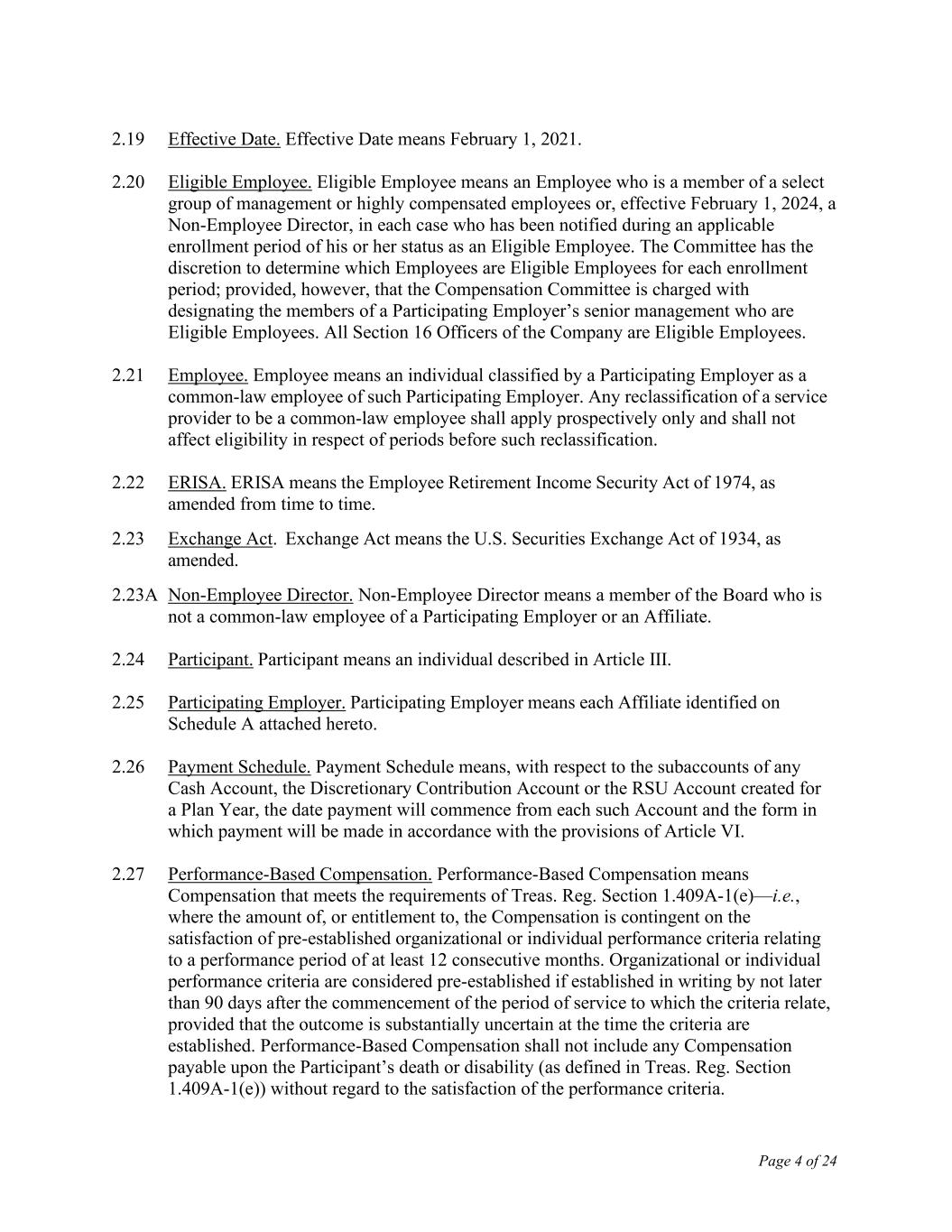 2.19 Effective Date. Effective Date means February 1, 2021.

2.20 Eligible Employee. Eligible Employee means an Employee who is a member of a select group of management or highly compensated employees or, effective February 1, 2024, a Non-Employee Director, in each case who has been notified during an applicable enrollment period of his or her status as an Eligible Employee. The Committee has the discretion to determine which Employees are Eligible Employees for each enrollment period; provided, however, that the Compensation Committee is charged with designating the members of a Participating Employer's senior management who are Eligible Employees. All Section 16 Officers of the Company are Eligible Employees.

2.21 Employee. Employee means an individual classified by a Participating Employer as a common-law employee of such Participating Employer. Any reclassification of a service provider to be a common-law employee shall apply prospectively only and shall not affect eligibility in respect of periods before such reclassification.

2.22 ERISA. ERISA means the Employee Retirement Income Security Act of 1974, as amended from time to time.

2.23 Exchange Act. Exchange Act means the U.S. Securities Exchange Act of 1934, as amended.

2.23A Non-Employee Director. Non-Employee Director means a member of the Board who is not a common-law employee of a Participating Employer or an Affiliate.

2.24 Participant. Participant means an individual described in Article III.

2.25 Participating Employer. Participating Employer means each Affiliate identified on Schedule A attached hereto.

2.26 Payment Schedule. Payment Schedule means, with respect to the subaccounts of any Cash Account, the Discretionary Contribution Account or the RSU Account created for a Plan Year, the date payment will commence from each such Account and the form in which payment will be made in accordance with the provisions of Article VI.

2.27 Performance-Based Compensation. Performance-Based Compensation means Compensation that meets the requirements of Treas. Reg. Section 1.409A-1(e)—i.e., where the amount of, or entitlement to, the Compensation is contingent on the satisfaction of pre-established organizational or individual performance criteria relating to a performance period of at least 12 consecutive months. Organizational or individual performance criteria are considered pre-established if established in writing by not later than 90 days after the commencement of the period of service to which the criteria relate, provided that the outcome is substantially uncertain at the time the criteria are established. Performance-Based Compensation shall not include any Compensation payable upon the Participant's death or disability (as defined in Treas. Reg. Section 1.409A-1(e)) without regard to the satisfaction of the performance criteria.

Page 4 of 24